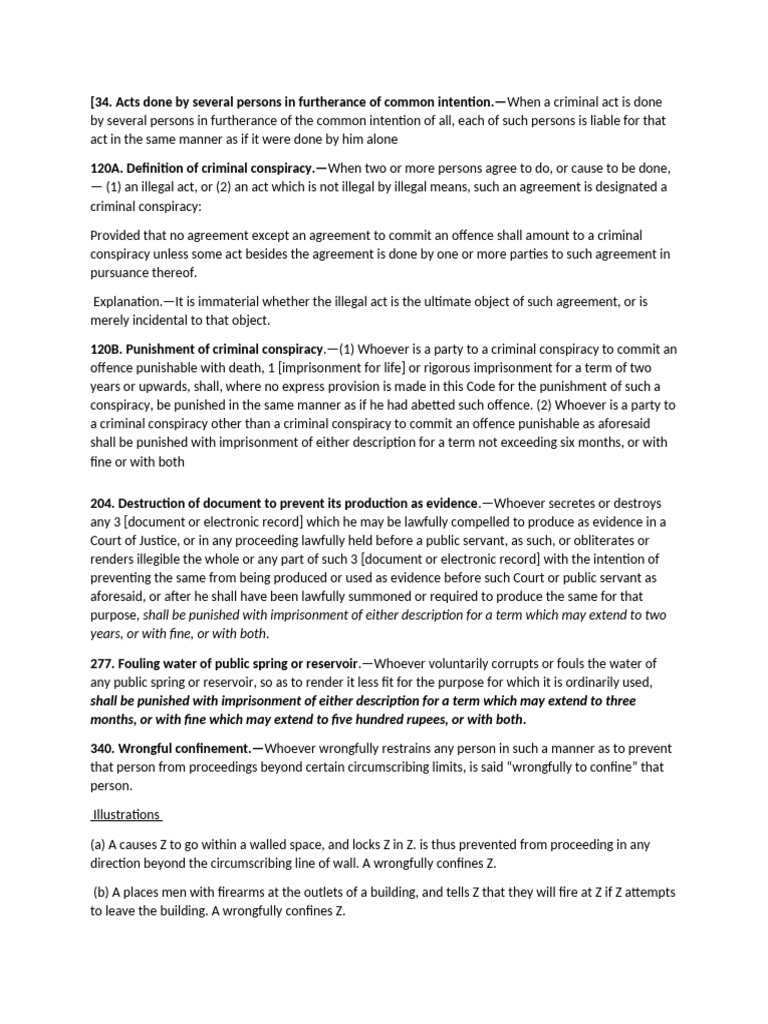 [34. Acts done by several persons in furtherance of common intention.—When a criminal act is done by several persons in furtherance of the common intention of all, each of such persons is liable for that act in the same manner as if it were done by him alone

120A. Definition of criminal conspiracy.—When two or more persons agree to do, or cause to be done, — (1) an illegal act, or (2) an act which is not illegal by illegal means, such an agreement is designated a criminal conspiracy:

Provided that no agreement except an agreement to commit an offence shall amount to a criminal conspiracy unless some act besides the agreement is done by one or more parties to such agreement in pursuance thereof.

Explanation.—It is immaterial whether the illegal act is the ultimate object of such agreement, or is merely incidental to that object.

120B. Punishment of criminal conspiracy.—(1) Whoever is a party to a criminal conspiracy to commit an offence punishable with death, 1 [imprisonment for life] or rigorous imprisonment for a term of two years or upwards, shall, where no express provision is made in this Code for the punishment of such a conspiracy, be punished in the same manner as if he had abetted such offence. (2) Whoever is a party to a criminal conspiracy other than a criminal conspiracy to commit an offence punishable as aforesaid shall be punished with imprisonment of either description for a term not exceeding six months, or with fine or with both

204. Destruction of document to prevent its production as evidence.—Whoever secretes or destroys any 3 [document or electronic record] which he may be lawfully compelled to produce as evidence in a Court of Justice, or in any proceeding lawfully held before a public servant, as such, or obliterates or renders illegible the whole or any part of such 3 [document or electronic record] with the intention of preventing the same from being produced or used as evidence before such Court or public servant as aforesaid, or after he shall have been lawfully summoned or required to produce the same for that purpose, shall be punished with imprisonment of either description for a term which may extend to two years, or with fine, or with both.

277. Fouling water of public spring or reservoir.—Whoever voluntarily corrupts or fouls the water of any public spring or reservoir, so as to render it less fit for the purpose for which it is ordinarily used, shall be punished with imprisonment of either description for a term which may extend to three months, or with fine which may extend to five hundred rupees, or with both.

340. Wrongful confinement.—Whoever wrongfully restrains any person in such a manner as to prevent that person from proceedings beyond certain circumscribing limits, is said "wrongfully to confine" that person.

Illustrations

(a) A causes Z to go within a walled space, and locks Z in Z. is thus prevented from proceeding in any direction beyond the circumscribing line of wall. A wrongfully confines Z.

(b) A places men with firearms at the outlets of a building, and tells Z that they will fire at Z if Z attempts to leave the building. A wrongfully confines Z.